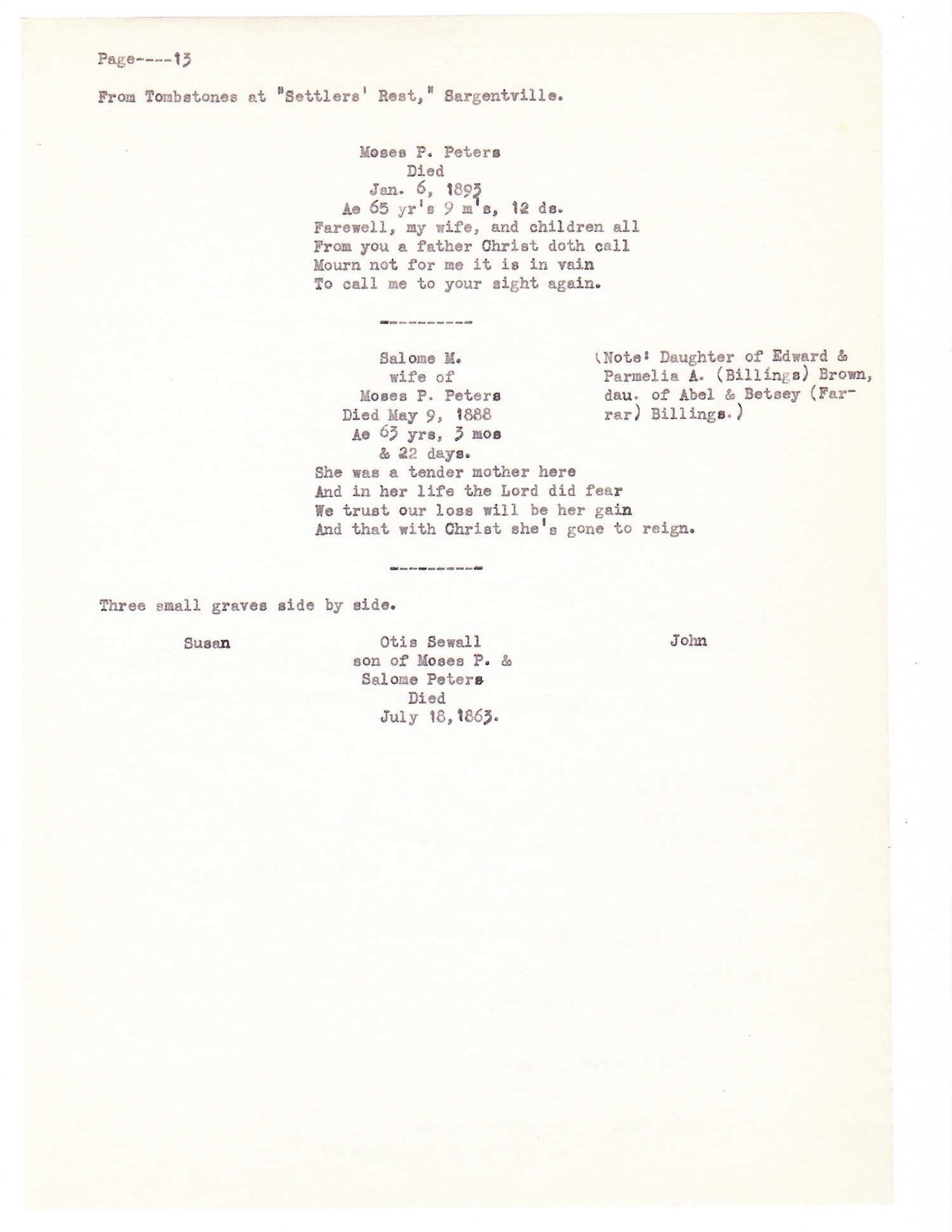 Page----13

From Tombstones at "Settlers' Rest," Sargentville.

Moses P. Peters
Died
Jan. 6, 1893
Ae 65 yr's 9 m's, 12 ds.
Farewell, my wife, and children all
From you a father Christ doth call
Mourn not for me it is in vain
To call me to your sight again.

----------

Salome M.
wife of
Moses P. Peters
Died May 9, 1888
Ae 63 yrs, 3 mos
& 22 days.
She was a tender mother here
And in her life the Lord did fear
We trust our loss will be her gain
And that with Christ she's gone to reign.

(Note: Daughter of Edward & Parmelia A. (Billings) Brown, dau. of Abel & Betsey (Farrar) Billings.)

----------

Three small graves side by side.

Susan

Otis Sewall
son of Moses P. &
Salome Peters
Died
July 18, 1863.

John